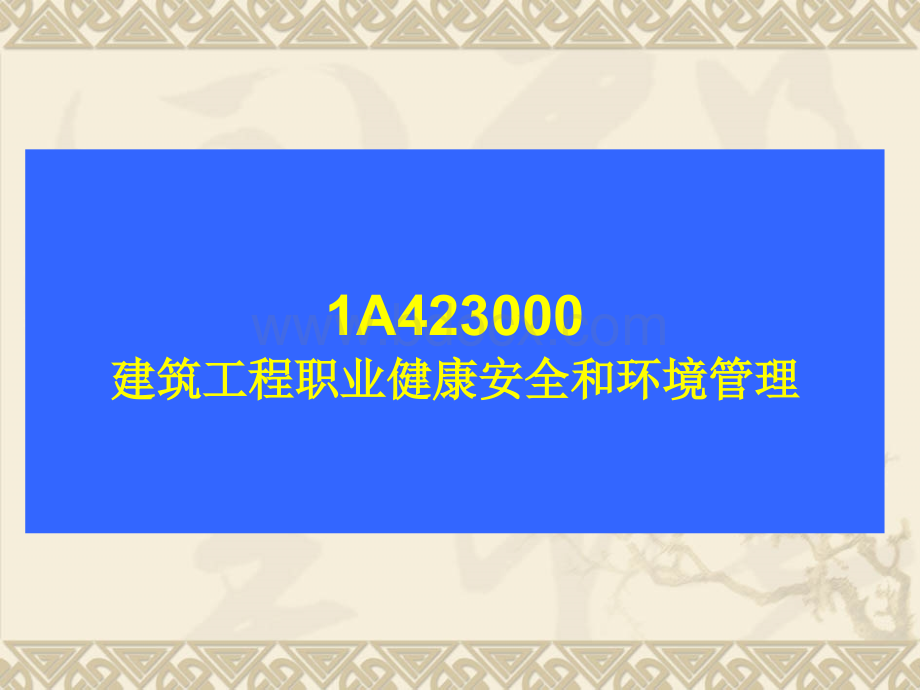 1A423000
建筑工程职业健康安全和环境管理